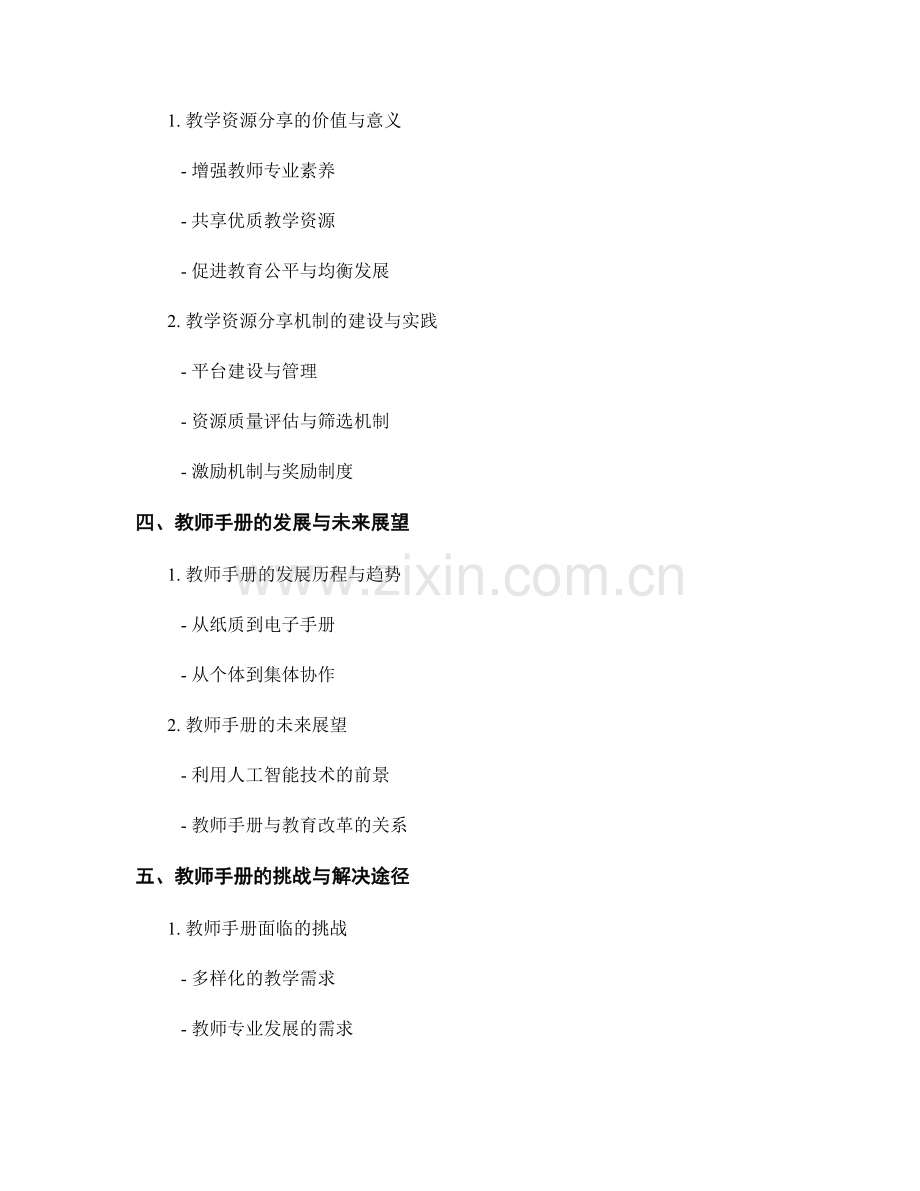 1.教学资源分享的价值与意义

- 增强教师专业素养

- 共享优质教学资源

- 促进教育公平与均衡发展

2.教学资源分享机制的建设与实践

- 平台建设与管理

- 资源质量评估与筛选机制

- 激励机制与奖励制度

四、教师手册的发展与未来展望

1.教师手册的发展历程与趋势

- 从纸质到电子手册

- 从个体到集体协作

2.教师手册的未来展望

- 利用人工智能技术的前景

- 教师手册与教育改革的关系

五、教师手册的挑战与解决途径

1.教师手册面临的挑战

- 多样化的教学需求

- 教师专业发展的需求

www.zixin.com.cn